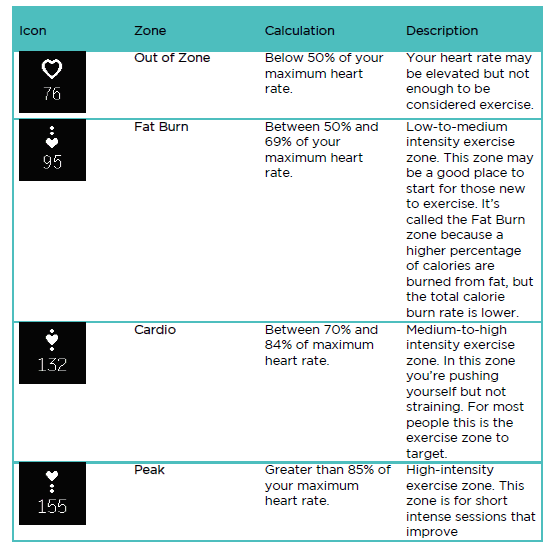 | Icon | Zone | Calculation | Description |
|---|---|---|---|
| 76 | Out of Zone | Below 50% of your maximum heart rate. | Your heart rate may be elevated but not enough to be considered exercise. |
| 95 | Fat Burn | Between 50% and 69% of your maximum heart rate. | Low-to-medium intensity exercise zone. This zone may be a good place to start for those new to exercise. It's called the Fat Burn zone because a higher percentage of calories are burned from fat, but the total calorie burn rate is lower. |
| 132 | Cardio | Between 70% and 84% of maximum heart rate. | Medium-to-high intensity exercise zone. In this zone you're pushing yourself but not straining. For most people this is the exercise zone to target. |
| 155 | Peak | Greater than 85% of your maximum heart rate. | High-intensity exercise zone. This zone is for short intense sessions that improve |